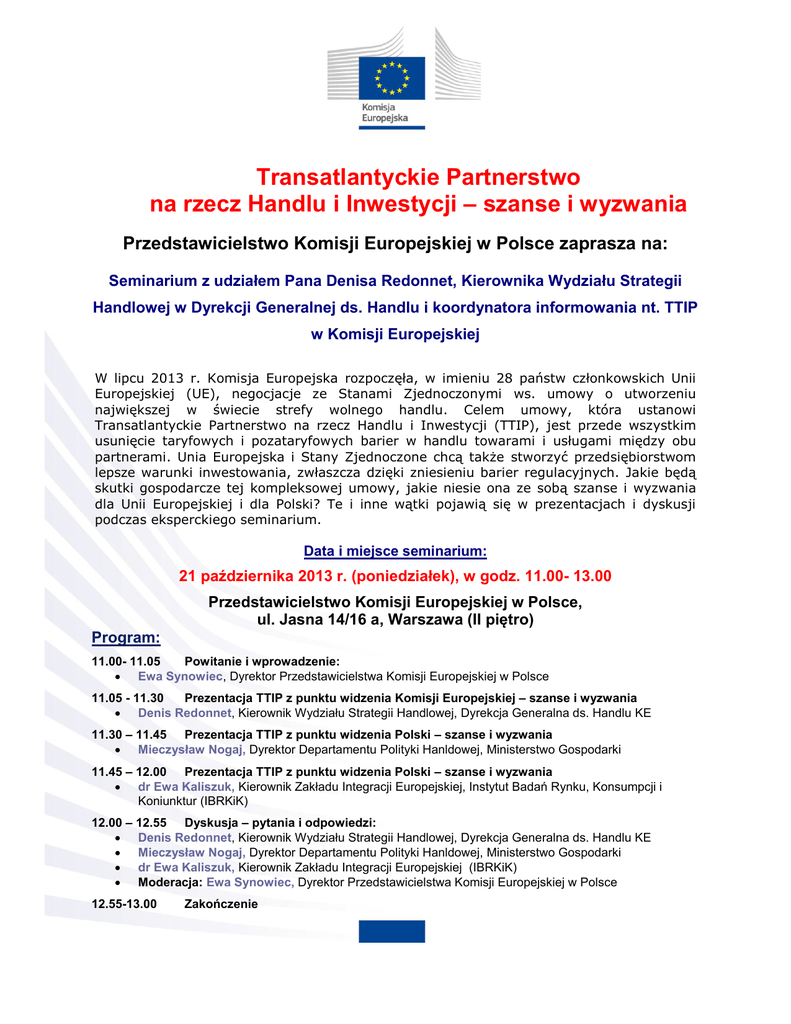 Komisja Europejska

Transatlantyckie Partnerstwo na rzecz Handlu i Inwestycji – szanse i wyzwania

Przedstawicielstwo Komisji Europejskiej w Polsce zaprasza na:

Seminarium z udziałem Pana Denisa Redonnet, Kierownika Wydziału Strategii Handlowej w Dyrekcji Generalnej ds. Handlu i koordynatora informowania nt. TTIP w Komisji Europejskiej

W lipcu 2013 r. Komisja Europejska rozpoczęła, w imieniu 28 państw członkowskich Unii Europejskiej (UE), negocjacje ze Stanami Zjednoczonymi ws. umowy o utworzeniu największej w świecie strefy wolnego handlu. Celem umowy, która ustanowi Transatlantyckie Partnerstwo na rzecz Handlu i Inwestycji (TTIP), jest przede wszystkim usunięcie taryfowych i pozataryfowych barier w handlu towarami i usługami między obu partnerami. Unia Europejska i Stany Zjednoczone chcą także stworzyć przedsiębiorstwom lepsze warunki inwestowania, zwłaszcza dzięki zniesieniu barier regulacyjnych. Jakie będą skutki gospodarcze tej kompleksowej umowy, jakie niesie ona ze sobą szanse i wyzwania dla Unii Europejskiej i dla Polski? Te i inne wątki pojawią się w prezentacjach i dyskusji podczas eksperckiego seminarium.

Data i miejsce seminarium:

21 października 2013 r. (poniedziałek), w godz. 11.00- 13.00

Przedstawicielstwo Komisji Europejskiej w Polsce, ul. Jasna 14/16 a, Warszawa (II piętro)

Program:

11.00- 11.05 Powitanie i wprowadzenie:
• Ewa Synowiec, Dyrektor Przedstawicielstwa Komisji Europejskiej w Polsce

11.05 - 11.30 Prezentacja TTIP z punktu widzenia Komisji Europejskiej – szanse i wyzwania
• Denis Redonnet, Kierownik Wydziału Strategii Handlowej, Dyrekcja Generalna ds. Handlu KE

11.30 – 11.45 Prezentacja TTIP z punktu widzenia Polski – szanse i wyzwania
• Mieczysław Nogaj, Dyrektor Departamentu Polityki Hanldowej, Ministerstwo Gospodarki

11.45 – 12.00 Prezentacja TTIP z punktu widzenia Polski – szanse i wyzwania
• dr Ewa Kaliszuk, Kierownik Zakładu Integracji Europejskiej, Instytut Badań Rynku, Konsumpcji i Koniunktur (IBRKiK)

12.00 – 12.55 Dyskusja – pytania i odpowiedzi:
• Denis Redonnet, Kierownik Wydziału Strategii Handlowej, Dyrekcja Generalna ds. Handlu KE
• Mieczysław Nogaj, Dyrektor Departamentu Polityki Hanldowej, Ministerstwo Gospodarki
• dr Ewa Kaliszuk, Kierownik Zakładu Integracji Europejskiej (IBRKiK)
• Moderacja: Ewa Synowiec, Dyrektor Przedstawicielstwa Komisji Europejskiej w Polsce

12.55-13.00 Zakończenie